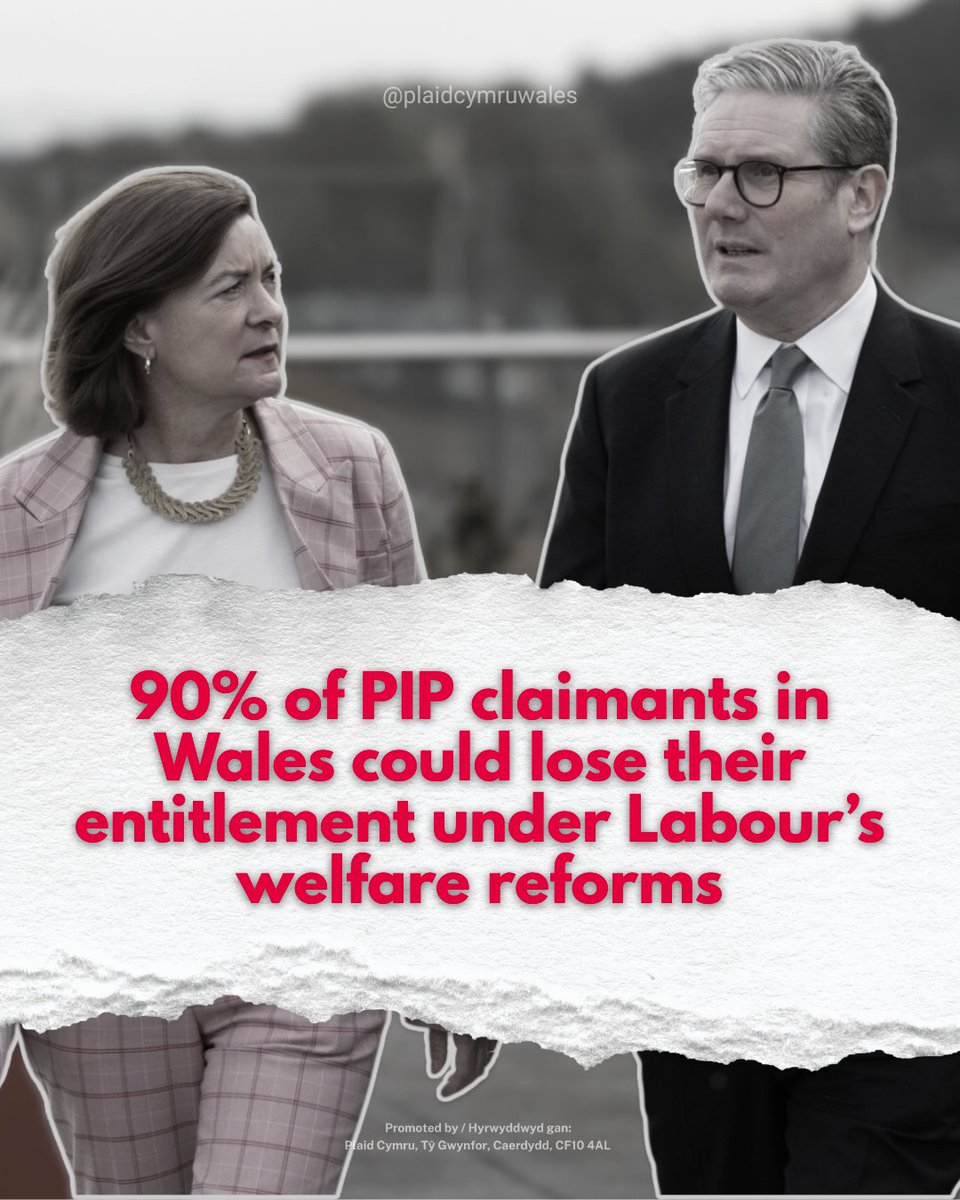 @plaidcymruwales

90% of PIP claimants in Wales could lose their entitlement under Labour's welfare reforms

Promoted by / Hyrwyddwyd gan:
Plaid Cymru, Tŷ Gwynfor, Caerdydd, CF10 4AL